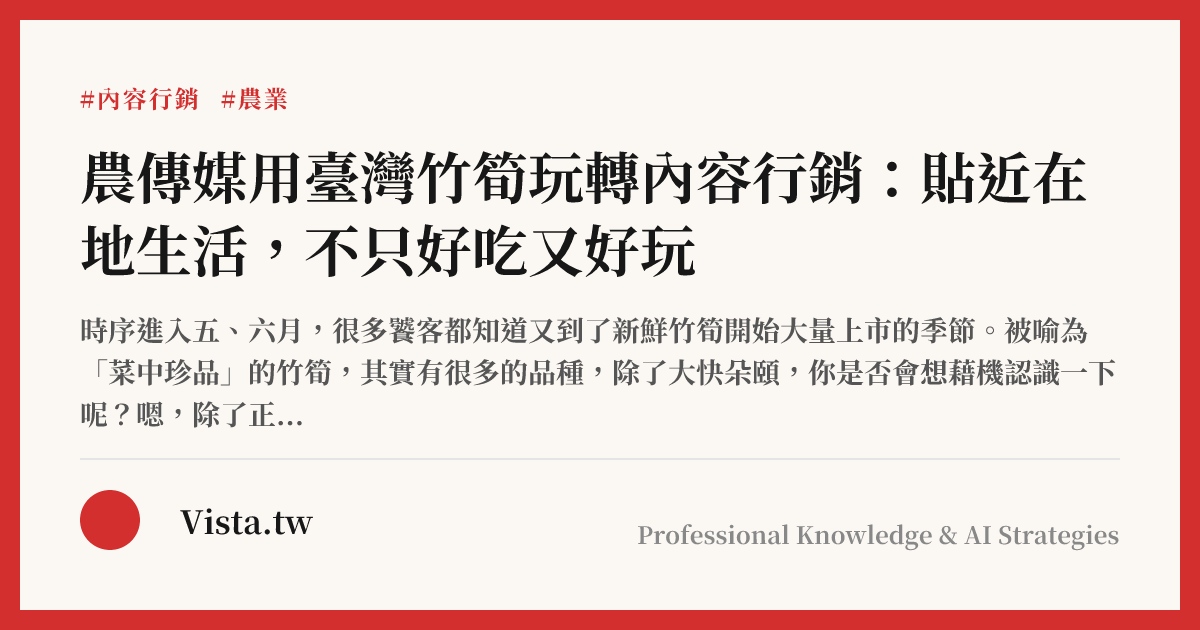 #內容行銷 #農業

農傳媒用臺灣竹筍玩轉內容行銷：貼近在地生活，不只好吃又好玩

時序進入五、六月，很多饕客都知道又到了新鮮竹筍開始大量上市的季節。被喻為「菜中珍品」的竹筍，其實有很多的品種，除了大快朵頤，你是否會想藉機認識一下呢？嗯，除了正...

Vista.tw

Professional Knowledge & AI Strategies